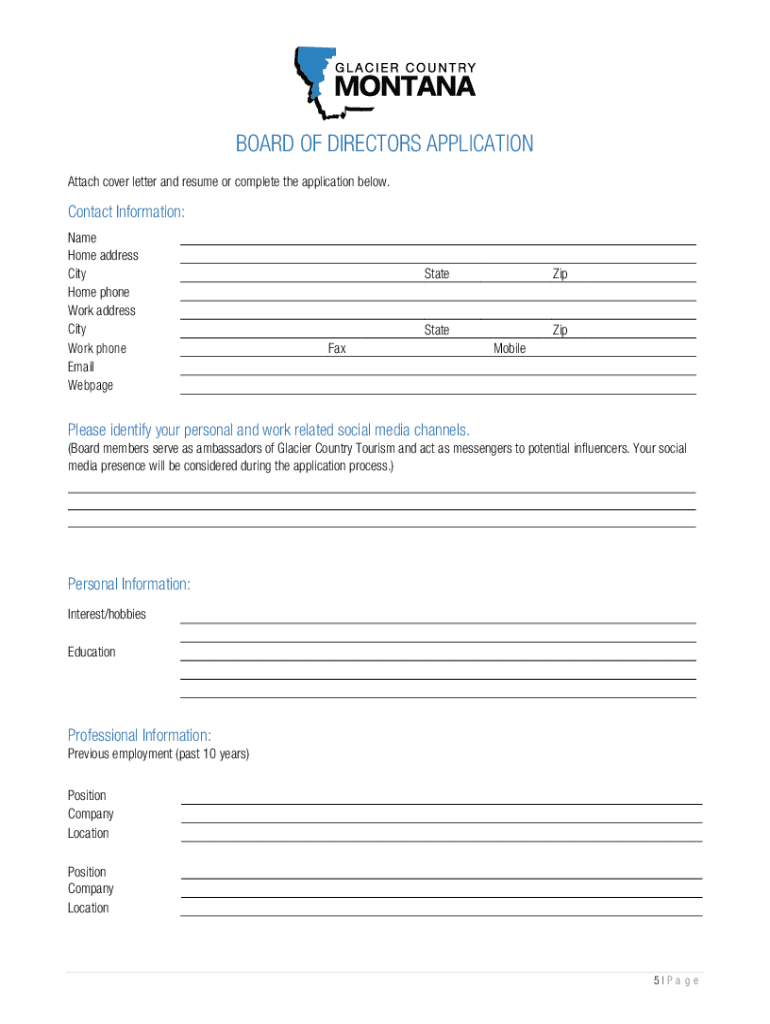 GLACIER COUNTRY
MONTANA

BOARD OF DIRECTORS APPLICATION

Attach cover letter and resume or complete the application below.

Contact Information:

Name
Home address
City State Zip
Home phone
Work address
City State Zip
Work phone Fax Mobile
Email
Webpage

Please identify your personal and work related social media channels.
(Board members serve as ambassadors of Glacier Country Tourism and act as messengers to potential influencers. Your social media presence will be considered during the application process.)

Personal Information:

Interest/hobbies

Education

Professional Information:
Previous employment (past 10 years)

Position
Company
Location

Position
Company
Location

5 | P a g e